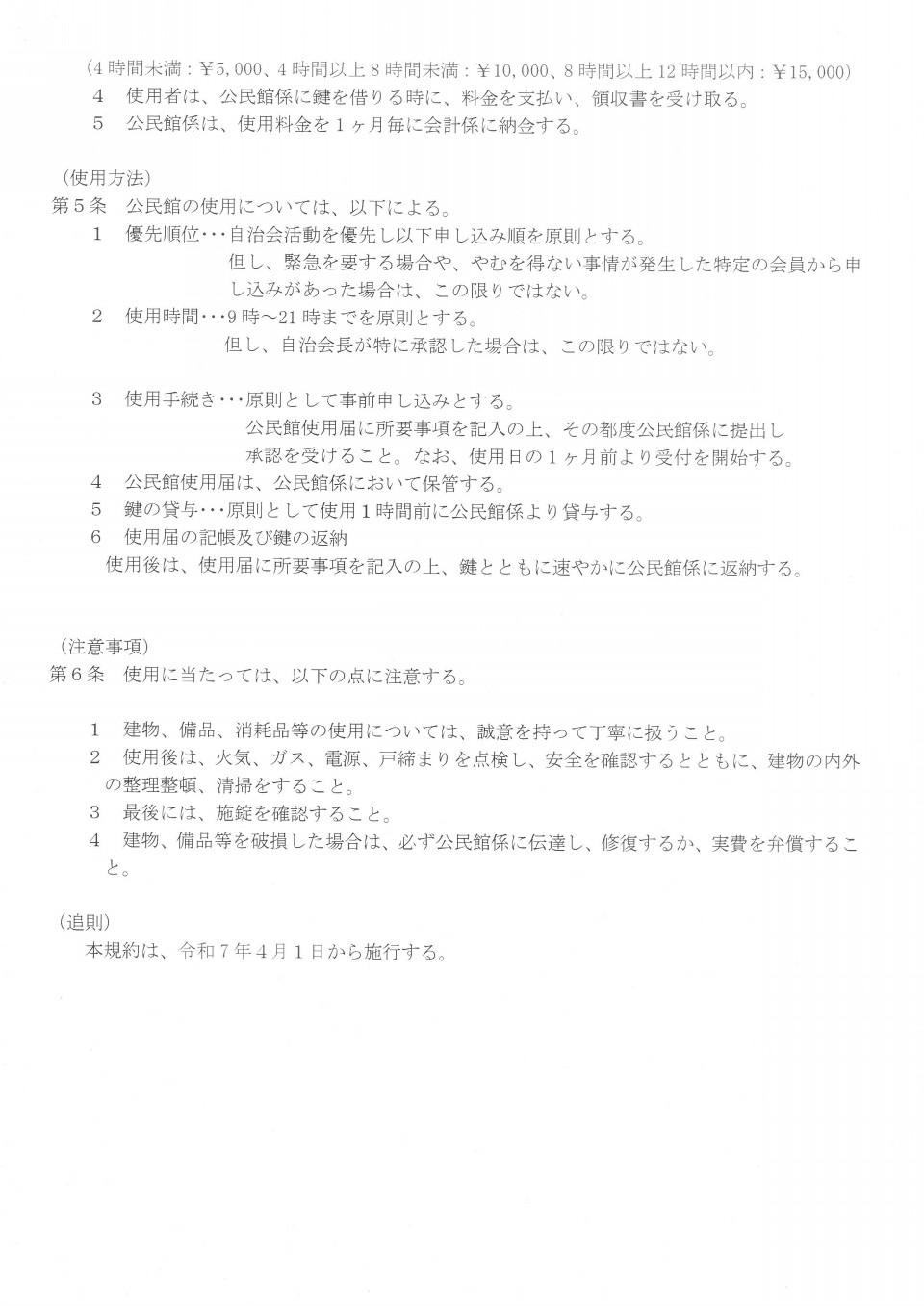 (4時間未満：￥5,000、4時間以上8時間未満：￥10,000、8時間以上12時間以内：￥15,000)
4　使用者は、公民館係に鍵を借りる時に、料金を支払い、領収書を受け取る。
5　公民館係は、使用料金を1ヶ月毎に会計係に納金する。

(使用方法)
第5条　公民館の使用については、以下による。
1　優先順位･･･自治会活動を優先し以下申し込み順を原則とする。
但し、緊急を要する場合や、やむを得ない事情が発生した特定の会員から申し込みがあった場合は、この限りではない。
2　使用時間･･･9時～21時までを原則とする。
但し、自治会長が特に承認した場合は、この限りではない。

3　使用手続き･･･原則として事前申し込みとする。
公民館使用届に所要事項を記入の上、その都度公民館係に提出し承認を受けること。なお、使用日の1ヶ月前より受付を開始する。
4　公民館使用届は、公民館係において保管する。
5　鍵の貸与･･･原則として使用1時間前に公民館係より貸与する。
6　使用届の記帳及び鍵の返納
使用後は、使用届に所要事項を記入の上、鍵とともに速やかに公民館係に返納する。

(注意事項)
第6条　使用に当たっては、以下の点に注意する。

1　建物、備品、消耗品等の使用については、誠意を持って丁寧に扱うこと。
2　使用後は、火気、ガス、電源、戸締まりを点検し、安全を確認するとともに、建物の内外の整理整頓、清掃をすること。
3　最後には、施錠を確認すること。
4　建物、備品等を破損した場合は、必ず公民館係に伝達し、修復するか、実費を弁償すること。

(追則)
本規約は、令和7年4月1日から施行する。